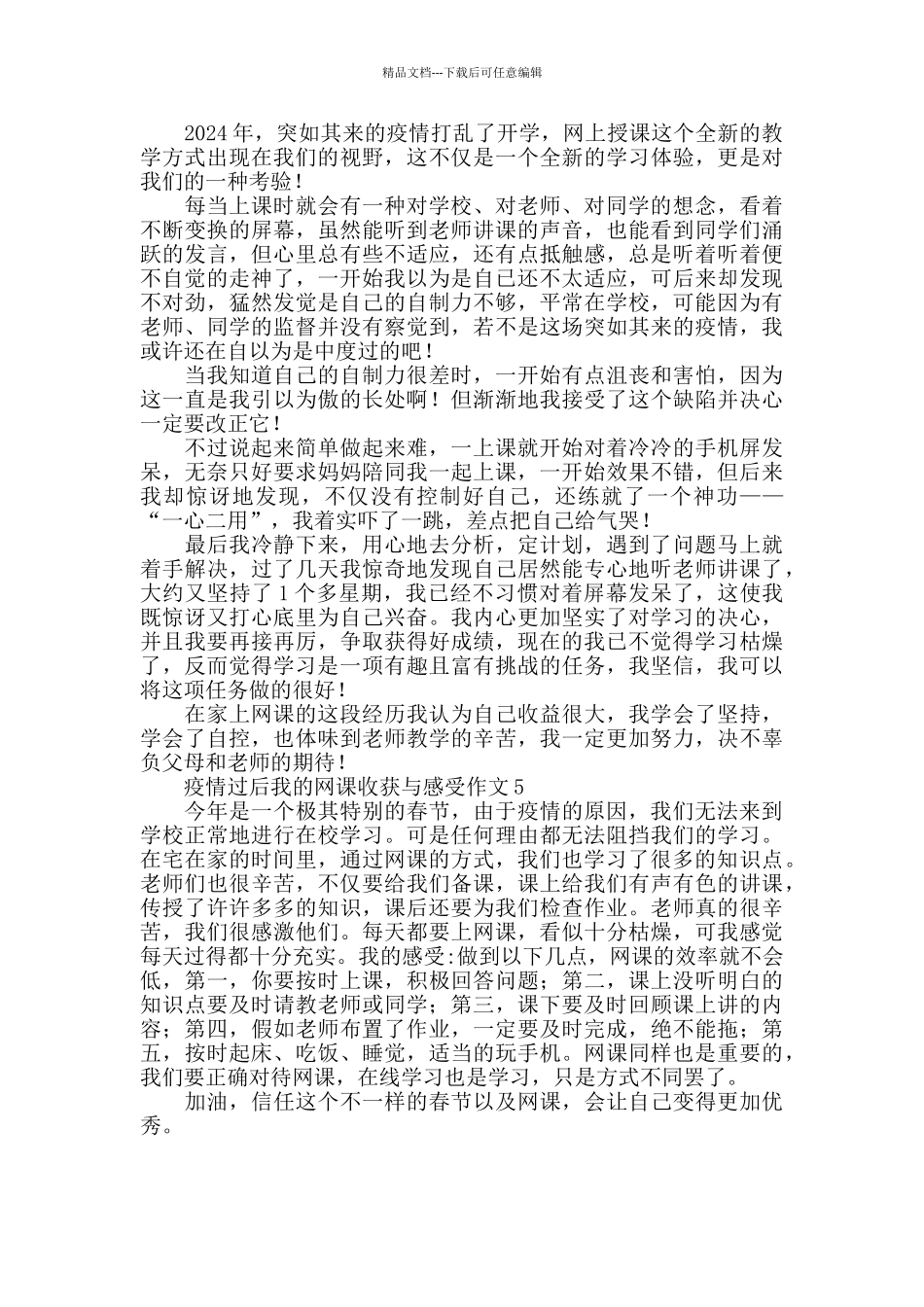 精品文档---下载后可任意编辑

2024年，突如其来的疫情打乱了开学，网上授课这个全新的教学方式出现在我们的视野，这不仅是一个全新的学习体验，更是对我们的一种考验！

每当上课时就会有一种对学校、对老师、对同学的想念，看着不断变换的屏幕，虽然能听到老师讲课的声音，也能看到同学们涌跃的发言，但心里总有些不适应，还有点抵触感，总是听着听着便不自觉的走神了，一开始我以为是自己还不太适应，可后来却发现不对劲，猛然发觉是自己的自制力不够，平常在学校，可能因为有老师、同学的监督并没有察觉到，若不是这场突如其来的疫情，我或许还在自以为是中度过的吧！

当我知道自己的自制力很差时，一开始有点沮丧和害怕，因为这一直是我引以为傲的长处啊！但渐渐地我接受了这个缺陷并决心一定要改正它！

不过说起来简单做起来难，一上课就开始对着冷冷的手机屏发呆，无奈只好要求妈妈陪同我一起上课，一开始效果不错，但后来我却惊讶地发现，不仅没有控制好自己，还练就了一个神功——“一心二用”，我着实吓了一跳，差点把自己给气哭！

最后我冷静下来，用心地去分析，定计划，遇到了问题马上就着手解决，过了几天我惊奇地发现自己居然能专心地听老师讲课了，大约又坚持了1个多星期，我已经不习惯对着屏幕发呆了，这使我既惊讶又打心底里为自己兴奋。我内心更加坚实了对学习的决心，并且我要再接再厉，争取获得好成绩，现在的我已不觉得学习枯燥了，反而觉得学习是一项有趣且富有挑战的任务，我坚信，我可以将这项任务做的很好！

在家上网课的这段经历我认为自己收益很大，我学会了坚持，学会了自控，也体味到老师教学的辛苦，我一定更加努力，决不辜负父母和老师的期待！

疫情过后我的网课收获与感受作文5

今年是一个极其特别的春节，由于疫情的原因，我们无法来到学校正常地进行在校学习。可是任何理由都无法阻挡我们的学习。在宅在家的时间里，通过网课的方式，我们也学习了很多的知识点。老师们也很辛苦，不仅要给我们备课，课上给我们有声有色的讲课，传授了许许多多的知识，课后还要为我们检查作业。老师真的很辛苦，我们很感激他们。每天都要上网课，看似十分枯燥，可我感觉每天过得都十分充实。我的感受:做到以下几点，网课的效率就不会低，第一，你要按时上课，积极回答问题；第二，课上没听明白的知识点要及时请教老师或同学；第三，课下要及时回顾课上讲的内容；第四，假如老师布置了作业，一定要及时完成，绝不能拖；第五，按时起床、吃饭、睡觉，适当的玩手机。网课同样也是重要的，我们要正确对待网课，在线学习也是学习，只是方式不同罢了。

加油，信任这个不一样的春节以及网课，会让自己变得更加优秀。